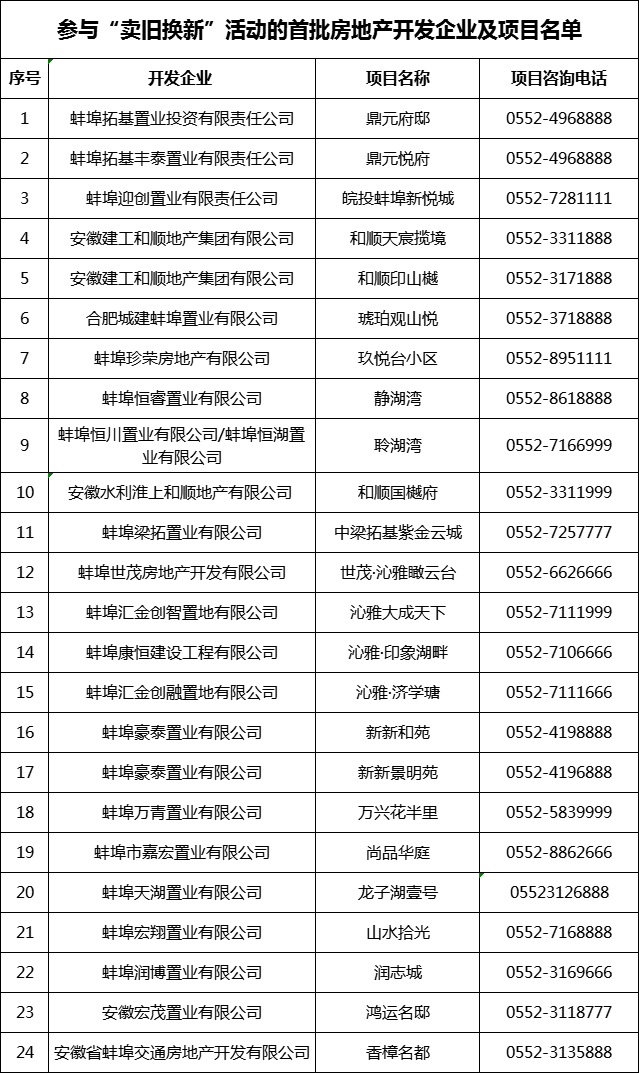 参与“卖旧换新”活动的首批房地产开发企业及项目名单

| 序号 | 开发企业 | 项目名称 | 项目咨询电话 |
|---|---|---|---|
| 1 | 蚌埠拓基置业投资有限责任公司 | 鼎元府邸 | 0552-4968888 |
| 2 | 蚌埠拓基丰泰置业有限责任公司 | 鼎元悦府 | 0552-4968888 |
| 3 | 蚌埠迎创置业有限责任公司 | 皖投蚌埠新悦城 | 0552-7281111 |
| 4 | 安徽建工和顺地产集团有限公司 | 和顺天宸揽境 | 0552-3311888 |
| 5 | 安徽建工和顺地产集团有限公司 | 和顺印山樾 | 0552-3171888 |
| 6 | 合肥城建蚌埠置业有限公司 | 琥珀观山悦 | 0552-3718888 |
| 7 | 蚌埠珍荣房地产有限公司 | 玖悦台小区 | 0552-8951111 |
| 8 | 蚌埠恒睿置业有限公司 | 静湖湾 | 0552-8618888 |
| 9 | 蚌埠恒川置业有限公司/蚌埠恒湖置业有限公司 | 聆湖湾 | 0552-7166999 |
| 10 | 安徽水利淮上和顺地产有限公司 | 和顺国樾府 | 0552-3311999 |
| 11 | 蚌埠梁拓置业有限公司 | 中梁拓基紫金云城 | 0552-7257777 |
| 12 | 蚌埠世茂房地产开发有限公司 | 世茂·沁雅瞰云台 | 0552-6626666 |
| 13 | 蚌埠汇金创智置地有限公司 | 沁雅大成天下 | 0552-7111999 |
| 14 | 蚌埠康恒建设工程有限公司 | 沁雅·印象湖畔 | 0552-7106666 |
| 15 | 蚌埠汇金创融置地有限公司 | 沁雅·济学塘 | 0552-7111666 |
| 16 | 蚌埠豪泰置业有限公司 | 新新和苑 | 0552-4198888 |
| 17 | 蚌埠豪泰置业有限公司 | 新新景明苑 | 0552-4196888 |
| 18 | 蚌埠万青置业有限公司 | 万兴花半里 | 0552-5839999 |
| 19 | 蚌埠市嘉宏置业有限公司 | 尚品华庭 | 0552-8862666 |
| 20 | 蚌埠天湖置业有限公司 | 龙子湖壹号 | 05523126888 |
| 21 | 蚌埠宏翔置业有限公司 | 山水拾光 | 0552-7168888 |
| 22 | 蚌埠润博置业有限公司 | 润志城 | 0552-3169666 |
| 23 | 安徽宏茂置业有限公司 | 鸿运名邸 | 0552-3118777 |
| 24 | 安徽省蚌埠交通房地产开发有限公司 | 香樟名都 | 0552-3135888 |